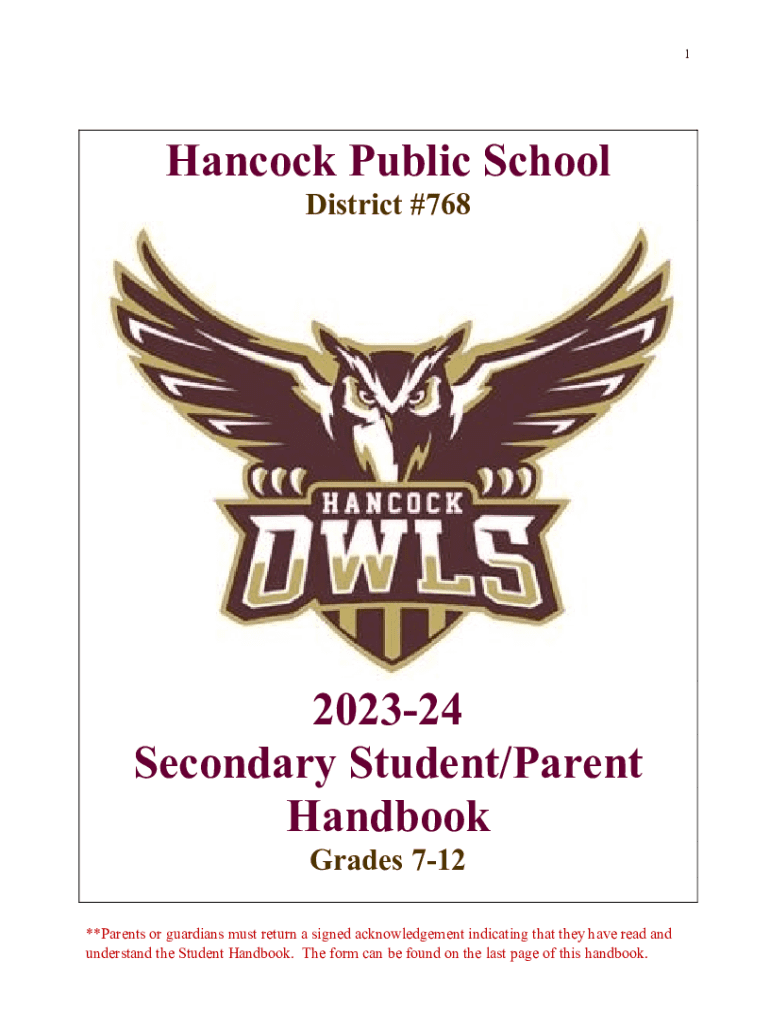 1

Hancock Public School

District #768

HANCOCK

OWLS

2023-24
Secondary Student/Parent Handbook

Grades 7-12

**Parents or guardians must return a signed acknowledgement indicating that they have read and understand the Student Handbook. The form can be found on the last page of this handbook.